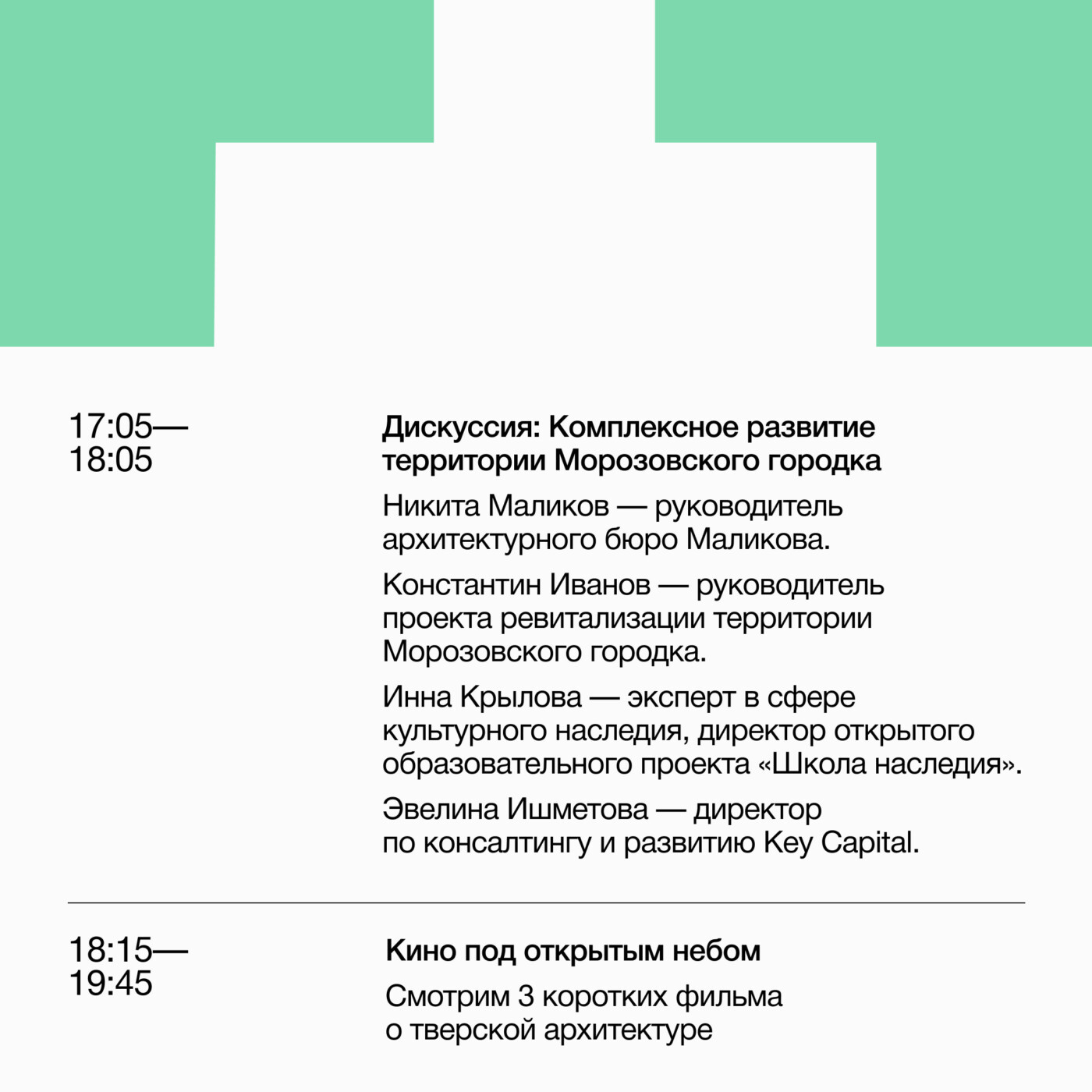 17:05—
18:05

Дискуссия: Комплексное развитие территории Морозовского городка

Никита Маликов — руководитель архитектурного бюро Маликова.

Константин Иванов — руководитель проекта ревитализации территории Морозовского городка.

Инна Крылова — эксперт в сфере культурного наследия, директор открытого образовательного проекта «Школа наследия».

Эвелина Ишметова — директор по консалтингу и развитию Key Capital.

18:15—
19:45

Кино под открытым небом

Смотрим 3 коротких фильма о тверской архитектуре